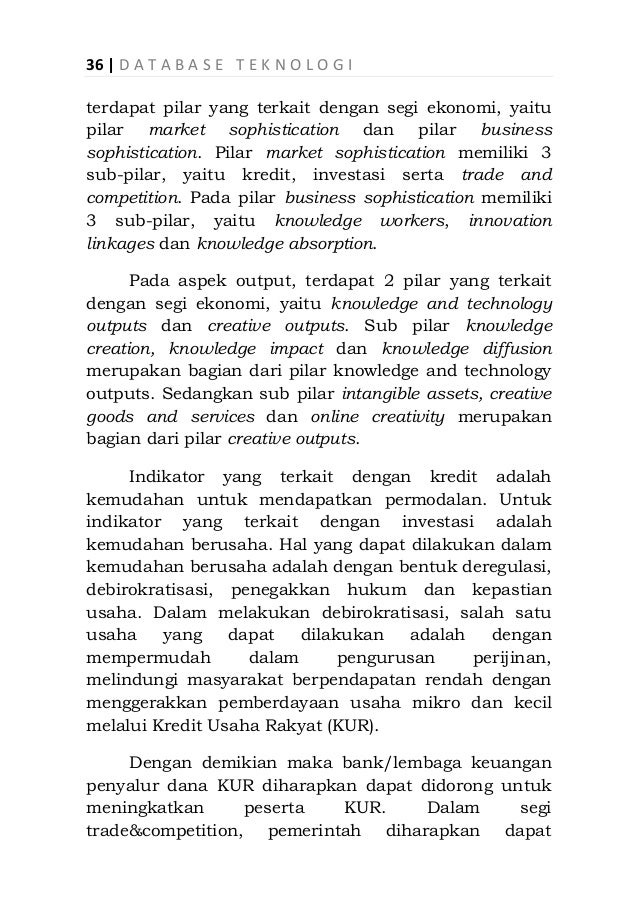 36 | DATABASE TEKNOLOGI

terdapat pilar yang terkait dengan segi ekonomi, yaitu pilar market sophistication dan pilar business sophistication. Pilar market sophistication memiliki 3 sub-pilar, yaitu kredit, investasi serta trade and competition. Pada pilar business sophistication memiliki 3 sub-pilar, yaitu knowledge workers, innovation linkages dan knowledge absorption.

Pada aspek output, terdapat 2 pilar yang terkait dengan segi ekonomi, yaitu knowledge and technology outputs dan creative outputs. Sub pilar knowledge creation, knowledge impact dan knowledge diffusion merupakan bagian dari pilar knowledge and technology outputs. Sedangkan sub pilar intangible assets, creative goods and services dan online creativity merupakan bagian dari pilar creative outputs.

Indikator yang terkait dengan kredit adalah kemudahan untuk mendapatkan permodalan. Untuk indikator yang terkait dengan investasi adalah kemudahan berusaha. Hal yang dapat dilakukan dalam kemudahan berusaha adalah dengan bentuk deregulasi, debirokratisasi, penegakkan hukum dan kepastian usaha. Dalam melakukan debirokratisasi, salah satu usaha yang dapat dilakukan adalah dengan mempermudah dalam pengurusan perijinan, melindungi masyarakat berpendapatan rendah dengan menggerakkan pemberdayaan usaha mikro dan kecil melalui Kredit Usaha Rakyat (KUR).

Dengan demikian maka bank/lembaga keuangan penyalur dana KUR diharapkan dapat didorong untuk meningkatkan peserta KUR. Dalam segi trade&competition, pemerintah diharapkan dapat